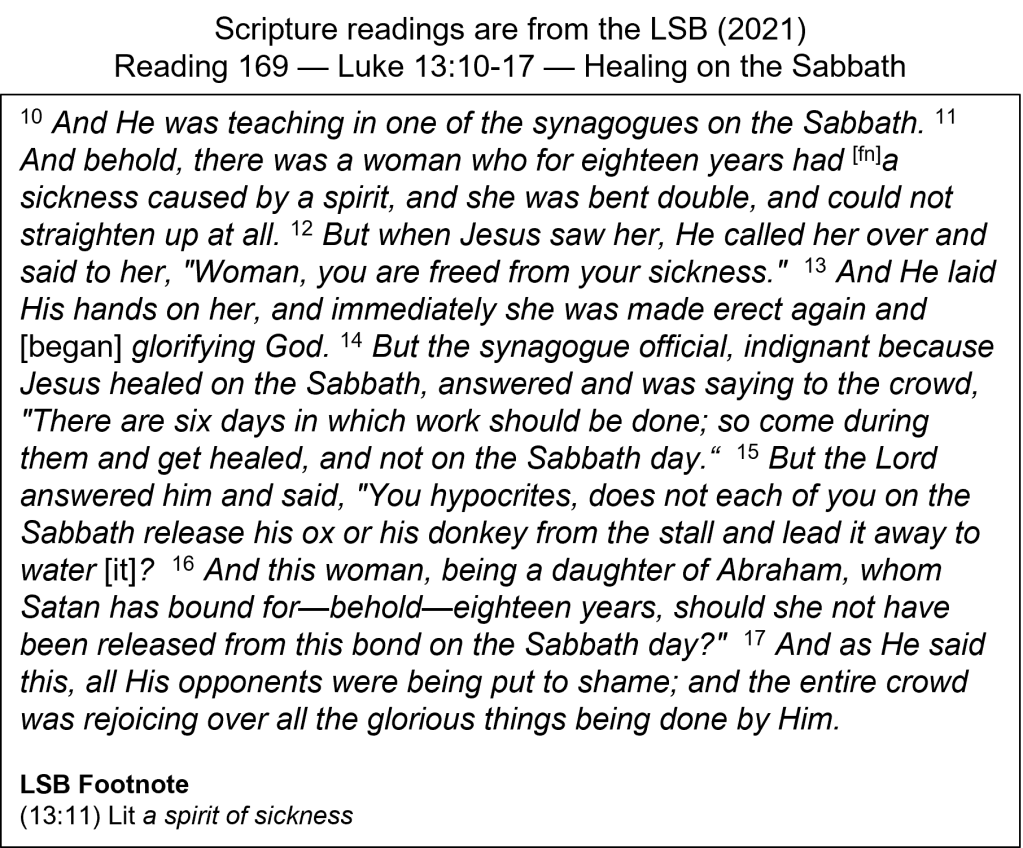 Scripture readings are from the LSB (2021)
Reading 169 — Luke 13:10-17 — Healing on the Sabbath

$^{10}$ And He was teaching in one of the synagogues on the Sabbath. $^{11}$ And behold, there was a woman who for eighteen years had $^{[fn]}$a sickness caused by a spirit, and she was bent double, and could not straighten up at all. $^{12}$ But when Jesus saw her, He called her over and said to her, "Woman, you are freed from your sickness." $^{13}$ And He laid His hands on her, and immediately she was made erect again and [began] glorifying God. $^{14}$ But the synagogue official, indignant because Jesus healed on the Sabbath, answered and was saying to the crowd, "There are six days in which work should be done; so come during them and get healed, and not on the Sabbath day." $^{15}$ But the Lord answered him and said, "You hypocrites, does not each of you on the Sabbath release his ox or his donkey from the stall and lead it away to water [it]? $^{16}$ And this woman, being a daughter of Abraham, whom Satan has bound for—behold—eighteen years, should she not have been released from this bond on the Sabbath day?" $^{17}$ And as He said this, all His opponents were being put to shame; and the entire crowd was rejoicing over all the glorious things being done by Him.

LSB Footnote
(13:11) Lit a spirit of sickness